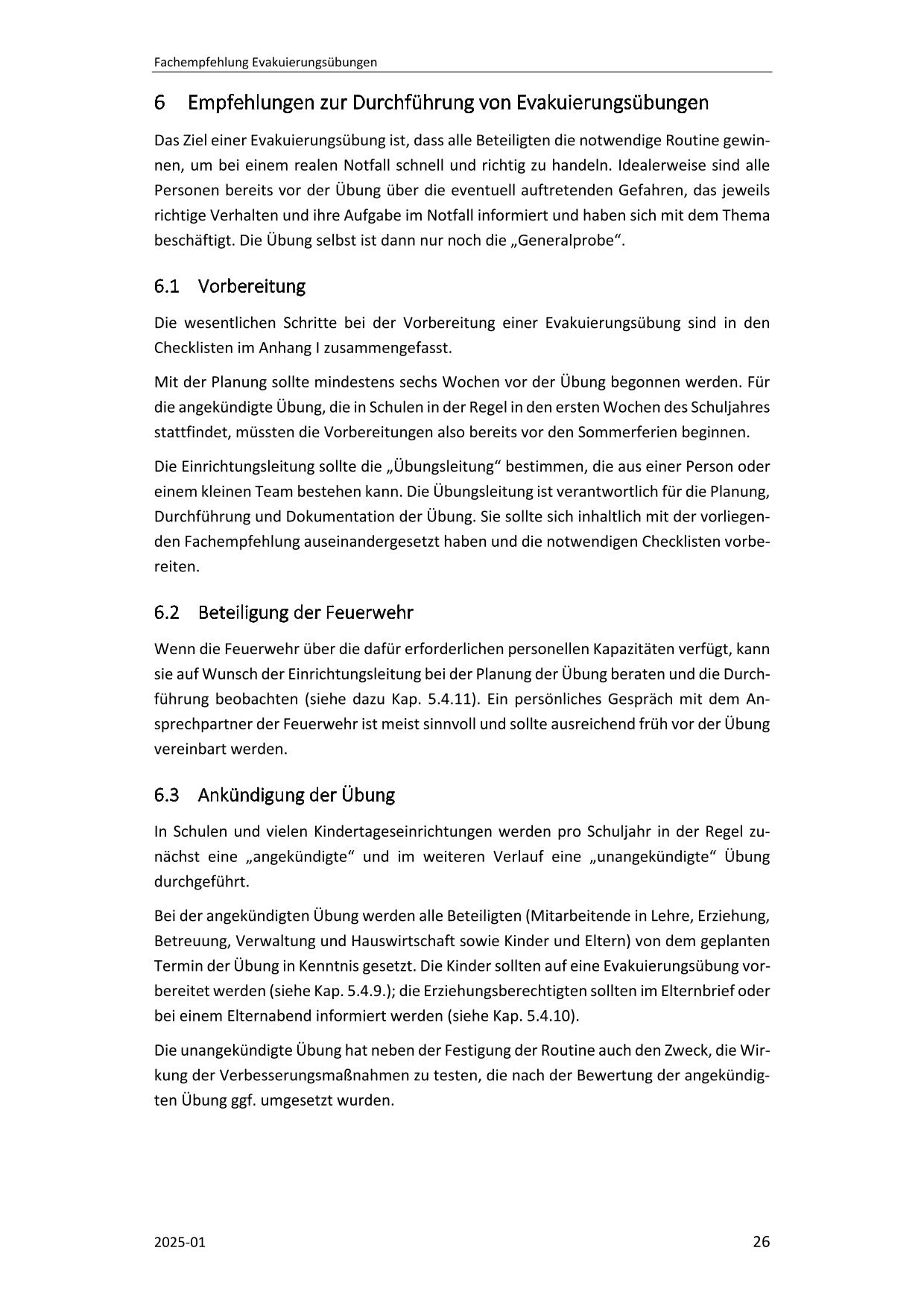 Fachempfehlung Evakuierungsübungen

6 Empfehlungen zur Durchführung von Evakuierungsübungen

Das Ziel einer Evakuierungsübung ist, dass alle Beteiligten die notwendige Routine gewinnen, um bei einem realen Notfall schnell und richtig zu handeln. Idealerweise sind alle Personen bereits vor der Übung über die eventuell auftretenden Gefahren, das jeweils richtige Verhalten und ihre Aufgabe im Notfall informiert und haben sich mit dem Thema beschäftigt. Die Übung selbst ist dann nur noch die „Generalprobe“.

6.1 Vorbereitung

Die wesentlichen Schritte bei der Vorbereitung einer Evakuierungsübung sind in den Checklisten im Anhang I zusammengefasst.

Mit der Planung sollte mindestens sechs Wochen vor der Übung begonnen werden. Für die angekündigte Übung, die in Schulen in der Regel in den ersten Wochen des Schuljahres stattfindet, müssten die Vorbereitungen also bereits vor den Sommerferien beginnen.

Die Einrichtungsleitung sollte die „Übungsleitung“ bestimmen, die aus einer Person oder einem kleinen Team bestehen kann. Die Übungsleitung ist verantwortlich für die Planung, Durchführung und Dokumentation der Übung. Sie sollte sich inhaltlich mit der vorliegenden Fachempfehlung auseinandergesetzt haben und die notwendigen Checklisten vorbereiten.

6.2 Beteiligung der Feuerwehr

Wenn die Feuerwehr über die dafür erforderlichen personellen Kapazitäten verfügt, kann sie auf Wunsch der Einrichtungsleitung bei der Planung der Übung beraten und die Durchführung beobachten (siehe dazu Kap. 5.4.11). Ein persönliches Gespräch mit dem Ansprechpartner der Feuerwehr ist meist sinnvoll und sollte ausreichend früh vor der Übung vereinbart werden.

6.3 Ankündigung der Übung

In Schulen und vielen Kindertageseinrichtungen werden pro Schuljahr in der Regel zunächst eine „angekündigte“ und im weiteren Verlauf eine „unangekündigte“ Übung durchgeführt.

Bei der angekündigten Übung werden alle Beteiligten (Mitarbeitende in Lehre, Erziehung, Betreuung, Verwaltung und Hauswirtschaft sowie Kinder und Eltern) von dem geplanten Termin der Übung in Kenntnis gesetzt. Die Kinder sollten auf eine Evakuierungsübung vorbereitet werden (siehe Kap. 5.4.9.); die Erziehungsberechtigten sollten im Elternbrief oder bei einem Elternabend informiert werden (siehe Kap. 5.4.10).

Die unangekündigte Übung hat neben der Festigung der Routine auch den Zweck, die Wirkung der Verbesserungsmaßnahmen zu testen, die nach der Bewertung der angekündigten Übung ggf. umgesetzt wurden.

2025-01 26